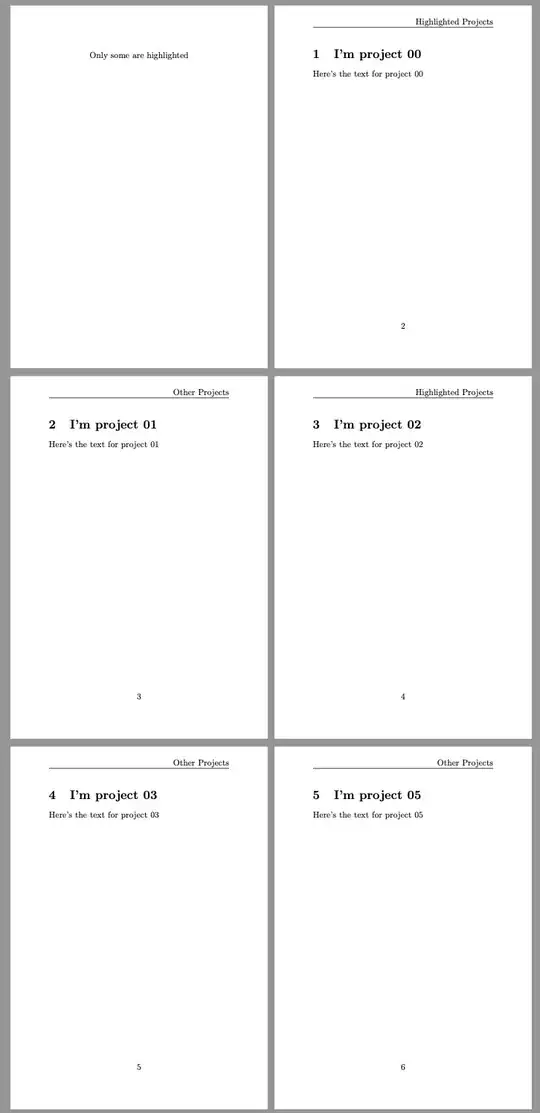 Only some are highlighted

Highlighted Projects

1 I'm project 00

Here's the text for project 00

2

Other Projects

2 I'm project 01

Here's the text for project 01

3

Highlighted Projects

3 I'm project 02

Here's the text for project 02

4

Other Projects

4 I'm project 03

Here's the text for project 03

5

Other Projects

5 I'm project 05

Here's the text for project 05

6